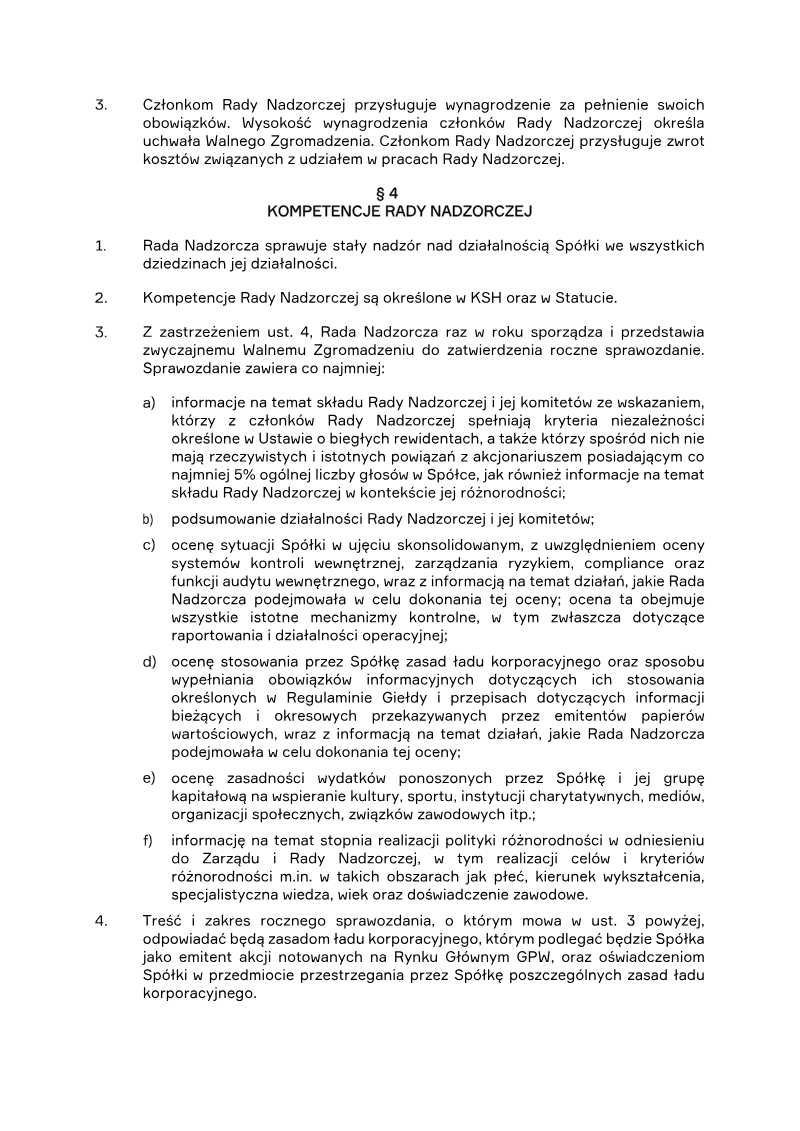 3. Członkom Rady Nadzorczej przysługuje wynagrodzenie za pełnienie swoich obowiązków. Wysokość wynagrodzenia członków Rady Nadzorczej określa uchwała Walnego Zgromadzenia. Członkom Rady Nadzorczej przysługuje zwrot kosztów związanych z udziałem w pracach Rady Nadzorczej.

§ 4
KOMPETENCJE RADY NADZORCZEJ

1. Rada Nadzorcza sprawuje stały nadzór nad działalnością Spółki we wszystkich dziedzinach jej działalności.

2. Kompetencje Rady Nadzorczej są określone w KSH oraz w Statucie.

3. Z zastrzeżeniem ust. 4, Rada Nadzorcza raz w roku sporządza i przedstawia zwyczajnemu Walnemu Zgromadzeniu do zatwierdzenia roczne sprawozdanie. Sprawozdanie zawiera co najmniej:

a) informacje na temat składu Rady Nadzorczej i jej komitetów ze wskazaniem, którzy z członków Rady Nadzorczej spełniają kryteria niezależności określone w Ustawie o biegłych rewidentach, a także którzy spośród nich nie mają rzeczywistych i istotnych powiązań z akcjonariuszem posiadającym co najmniej 5% ogólnej liczby głosów w Spółce, jak również informacje na temat składu Rady Nadzorczej w kontekście jej różnorodności;

b) podsumowanie działalności Rady Nadzorczej i jej komitetów;

c) ocenę sytuacji Spółki w ujęciu skonsolidowanym, z uwzględnieniem oceny systemów kontroli wewnętrznej, zarządzania ryzykiem, compliance oraz funkcji audytu wewnętrznego, wraz z informacją na temat działań, jakie Rada Nadzorcza podejmowała w celu dokonania tej oceny; ocena ta obejmuje wszystkie istotne mechanizmy kontrolne, w tym zwłaszcza dotyczące raportowania i działalności operacyjnej;

d) ocenę stosowania przez Spółkę zasad ładu korporacyjnego oraz sposobu wypełniania obowiązków informacyjnych dotyczących ich stosowania określonych w Regulaminie Giełdy i przepisach dotyczących informacji bieżących i okresowych przekazywanych przez emitentów papierów wartościowych, wraz z informacją na temat działań, jakie Rada Nadzorcza podejmowała w celu dokonania tej oceny;

e) ocenę zasadności wydatków ponoszonych przez Spółkę i jej grupę kapitałową na wspieranie kultury, sportu, instytucji charytatywnych, mediów, organizacji społecznych, związków zawodowych itp.;

f) informację na temat stopnia realizacji polityki różnorodności w odniesieniu do Zarządu i Rady Nadzorczej, w tym realizacji celów i kryteriów różnorodności m.in. w takich obszarach jak płeć, kierunek wykształcenia, specjalistyczna wiedza, wiek oraz doświadczenie zawodowe.

4. Treść i zakres rocznego sprawozdania, o którym mowa w ust. 3 powyżej, odpowiadać będą zasadom ładu korporacyjnego, którym podlegać będzie Spółka jako emitent akcji notowanych na Rynku Głównym GPW, oraz oświadczeniom Spółki w przedmiocie przestrzegania przez Spółkę poszczególnych zasad ładu korporacyjnego.